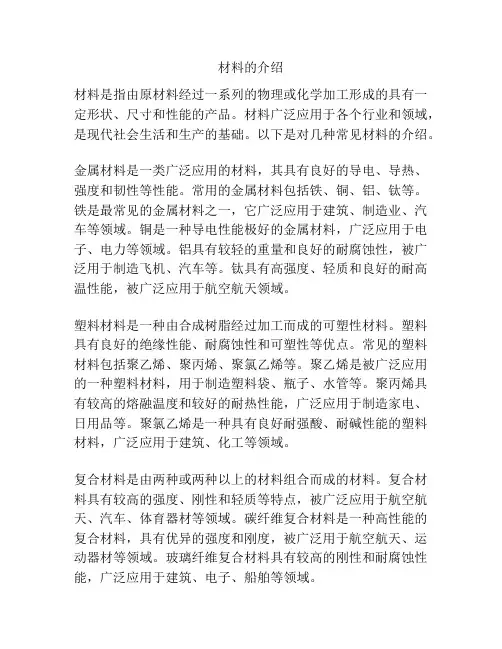 材料的介绍

材料是指由原材料经过一系列的物理或化学加工形成的具有一定形状、尺寸和性能的产品。材料广泛应用于各个行业和领域，是现代社会生活和生产的基础。以下是对几种常见材料的介绍。

金属材料是一类广泛应用的材料，其具有良好的导电、导热、强度和韧性等性能。常用的金属材料包括铁、铜、铝、钛等。铁是最常见的金属材料之一，它广泛应用于建筑、制造业、汽车等领域。铜是一种导电性能极好的金属材料，广泛应用于电子、电力等领域。铝具有较轻的重量和良好的耐腐蚀性，被广泛用于制造飞机、汽车等。钛具有高强度、轻质和良好的耐高温性能，被广泛应用于航空航天领域。

塑料材料是一种由合成树脂经过加工而成的可塑性材料。塑料具有良好的绝缘性能、耐腐蚀性和可塑性等优点。常见的塑料材料包括聚乙烯、聚丙烯、聚氯乙烯等。聚乙烯是被广泛应用的一种塑料材料，用于制造塑料袋、瓶子、水管等。聚丙烯具有较高的熔融温度和较好的耐热性能，广泛应用于制造家电、日用品等。聚氯乙烯是一种具有良好耐强酸、耐碱性能的塑料材料，广泛应用于建筑、化工等领域。

复合材料是由两种或两种以上的材料组合而成的材料。复合材料具有较高的强度、刚性和轻质等特点，被广泛应用于航空航天、汽车、体育器材等领域。碳纤维复合材料是一种高性能的复合材料，具有优异的强度和刚度，被广泛用于航空航天、运动器材等领域。玻璃纤维复合材料具有较高的刚性和耐腐蚀性能，广泛应用于建筑、电子、船舶等领域。